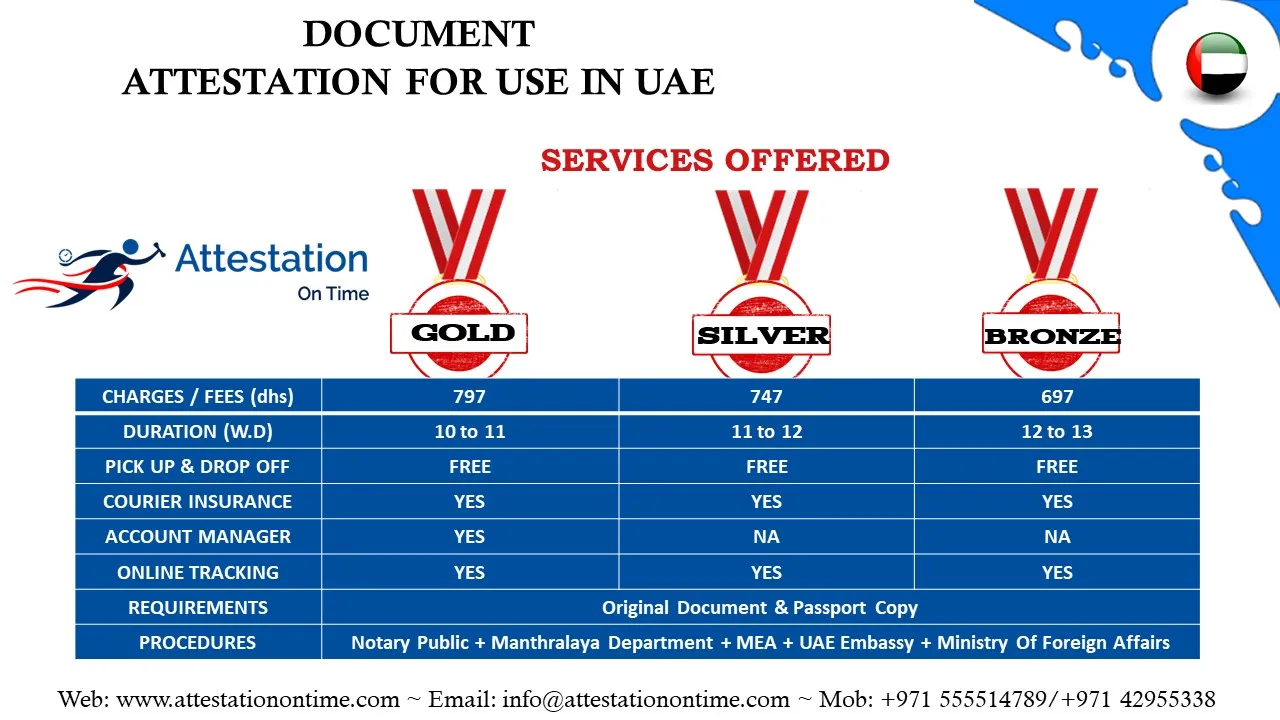 DOCUMENT
ATTESTATION FOR USE IN UAE

SERVICES OFFERED

Attestation
On Time

| | GOLD | SILVER | BRONZE |
|---|---|---|---|
| CHARGES / FEES (dhs) | 797 | 747 | 697 |
| DURATION (W.D) | 10 to 11 | 11 to 12 | 12 to 13 |
| PICK UP & DROP OFF | FREE | FREE | FREE |
| COURIER INSURANCE | YES | YES | YES |
| ACCOUNT MANAGER | YES | NA | NA |
| ONLINE TRACKING | YES | YES | YES |
| REQUIREMENTS | Original Document & Passport Copy | | |
| PROCEDURES | Notary Public + Manthralaya Department + MEA + UAE Embassy + Ministry Of Foreign Affairs | | |

Web: www.attestationontime.com ~ Email: info@attestationontime.com ~ Mob: +971 555514789/+971 42955338